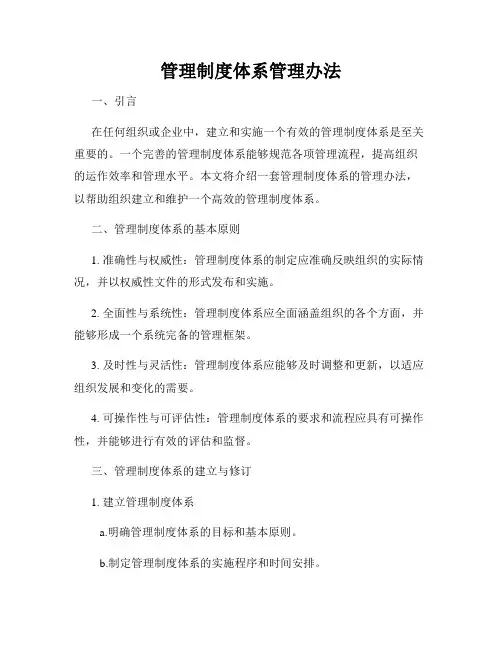 管理制度体系管理办法

一、引言

在任何组织或企业中，建立和实施一个有效的管理制度体系是至关重要的。一个完善的管理制度体系能够规范各项管理流程，提高组织的运作效率和管理水平。本文将介绍一套管理制度体系的管理办法，以帮助组织建立和维护一个高效的管理制度体系。

二、管理制度体系的基本原则

1. 准确性与权威性：管理制度体系的制定应准确反映组织的实际情况，并以权威性文件的形式发布和实施。

2. 全面性与系统性：管理制度体系应全面涵盖组织的各个方面，并能够形成一个系统完备的管理框架。

3. 及时性与灵活性：管理制度体系应能够及时调整和更新，以适应组织发展和变化的需要。

4. 可操作性与可评估性：管理制度体系的要求和流程应具有可操作性，并能够进行有效的评估和监督。

三、管理制度体系的建立与修订

1. 建立管理制度体系

a.明确管理制度体系的目标和基本原则。

b.制定管理制度体系的实施程序和时间安排。